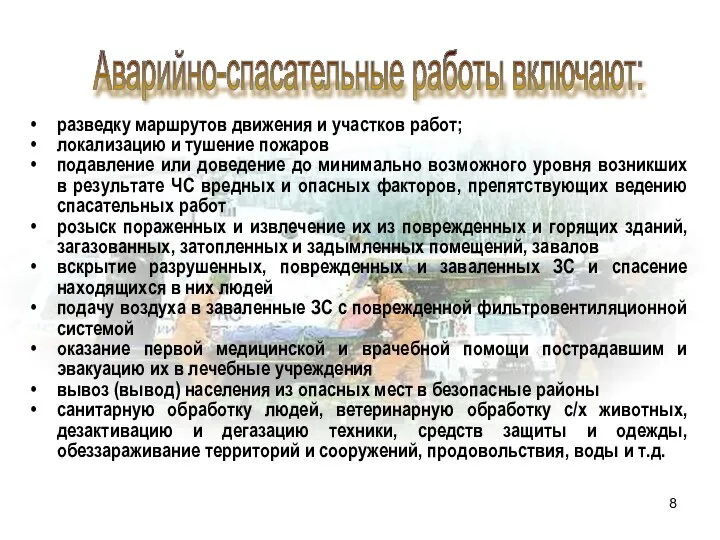 Аварийно-спасательные работы включают:

• разведку маршрутов движения и участков работ;
• локализацию и тушение пожаров
• подавление или доведение до минимально возможного уровня возникших в результате ЧС вредных и опасных факторов, препятствующих ведению спасательных работ
• розыск пораженных и извлечение их из поврежденных и горящих зданий, загазованных, затопленных и задымленных помещений, завалов
• вскрытие разрушенных, поврежденных и заваленных ЗС и спасение находящихся в них людей
• подачу воздуха в заваленные ЗС с поврежденной фильтровентиляционной системой
• оказание первой медицинской и врачебной помощи пострадавшим и эвакуацию их в лечебные учреждения
• вывоз (вывод) населения из опасных мест в безопасные районы
• санитарную обработку людей, ветеринарную обработку с/х животных, дезактивацию и дегазацию техники, средств защиты и одежды, обеззараживание территорий и сооружений, продовольствия, воды и т.д.

8